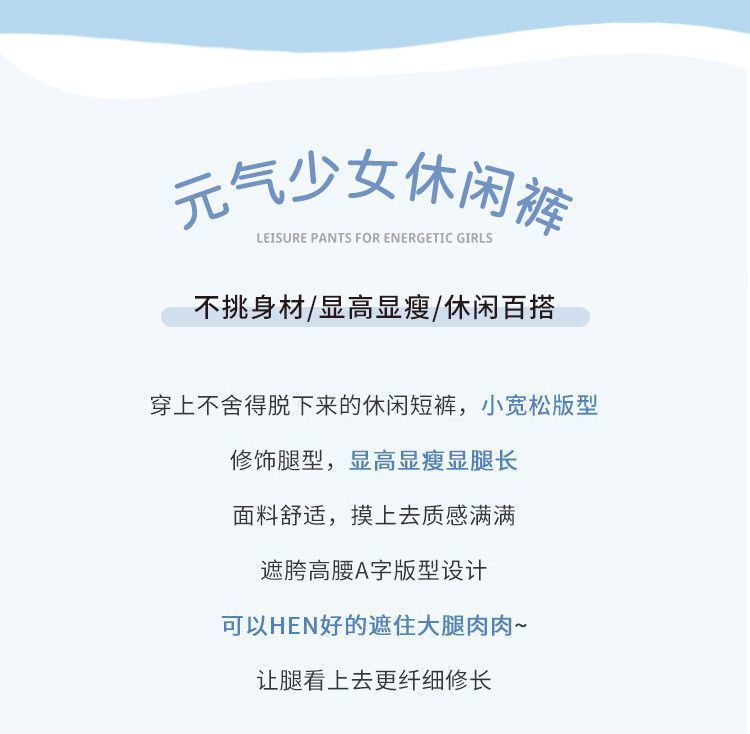 元气少女休闲裤

LEISURE PANTS FOR ENERGETIC GIRLS

不挑身材/显高显瘦/休闲百搭

穿上不舍得脱下来的休闲短裤，小宽松版型

修饰腿型，显高显瘦显腿长

面料舒适，摸上去质感满满

遮胯高腰A字版型设计

可以HEN好的遮住大腿肉肉~

让腿看上去更纤细修长